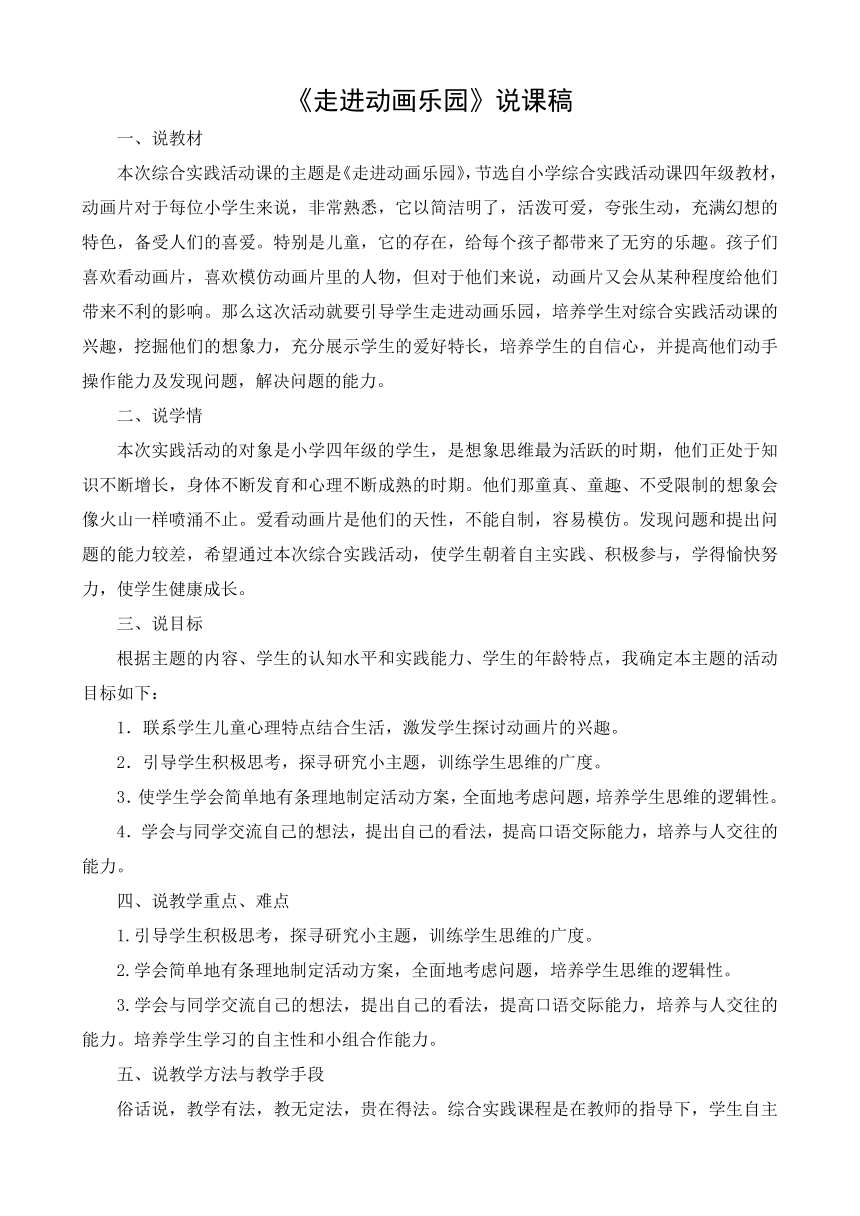 《走进动画乐园》说课稿

一、说教材

本次综合实践活动课的主题是《走进动画乐园》，节选自小学综合实践活动课四年级教材，动画片对于每位小学生来说，非常熟悉，它以简洁明了，活泼可爱，夸张生动，充满幻想的特色，备受人们的喜爱。特别是儿童，它的存在，给每个孩子都带来了无穷的乐趣。孩子们喜欢看动画片，喜欢模仿动画片里的人物，但对于他们来说，动画片又会从某种程度给他们带来不利的影响。那么这次活动就要引导学生走进动画乐园，培养学生对综合实践活动课的兴趣，挖掘他们的想象力，充分展示学生的爱好特长，培养学生的自信心，并提高他们动手操作能力及发现问题，解决问题的能力。

二、说学情

本次实践活动的对象是小学四年级的学生，是想象思维最为活跃的时期，他们正处于知识不断增长，身体不断发育和心理不断成熟的时期。他们那童真、童趣、不受限制的想象会像火山一样喷涌不止。爱看动画片是他们的天性，不能自制，容易模仿。发现问题和提出问题的能力较差，希望通过本次综合实践活动，使学生朝着自主实践、积极参与，学得愉快努力，使学生健康成长。

三、说目标

根据主题的内容、学生的认知水平和实践能力、学生的年龄特点，我确定本主题的活动目标如下：

1．联系学生儿童心理特点结合生活，激发学生探讨动画片的兴趣。

2．引导学生积极思考，探寻研究小主题，训练学生思维的广度。

3．使学生学会简单地有条理地制定活动方案，全面地考虑问题，培养学生思维的逻辑性。

4．学会与同学交流自己的想法，提出自己的看法，提高口语交际能力，培养与人交往的能力。

四、说教学重点、难点

1.引导学生积极思考，探寻研究小主题，训练学生思维的广度。

2.学会简单地有条理地制定活动方案，全面地考虑问题，培养学生思维的逻辑性。

3.学会与同学交流自己的想法，提出自己的看法，提高口语交际能力，培养与人交往的能力。培养学生学习的自主性和小组合作能力。

五、说教学方法与教学手段

俗话说，教学有法，教无定法，贵在得法。综合实践课程是在教师的指导下，学生自主